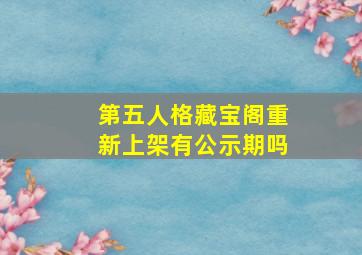 第五人格藏宝阁重新上架有公示期吗